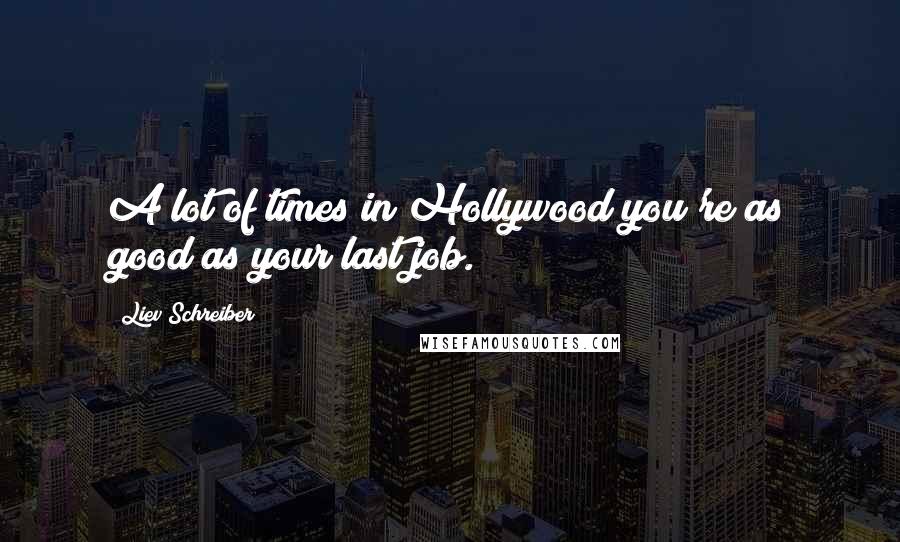 A lot of times in Hollywood you're as good as your last job.

Liev Schreiber

WISEFAMOUSQUOTES.COM